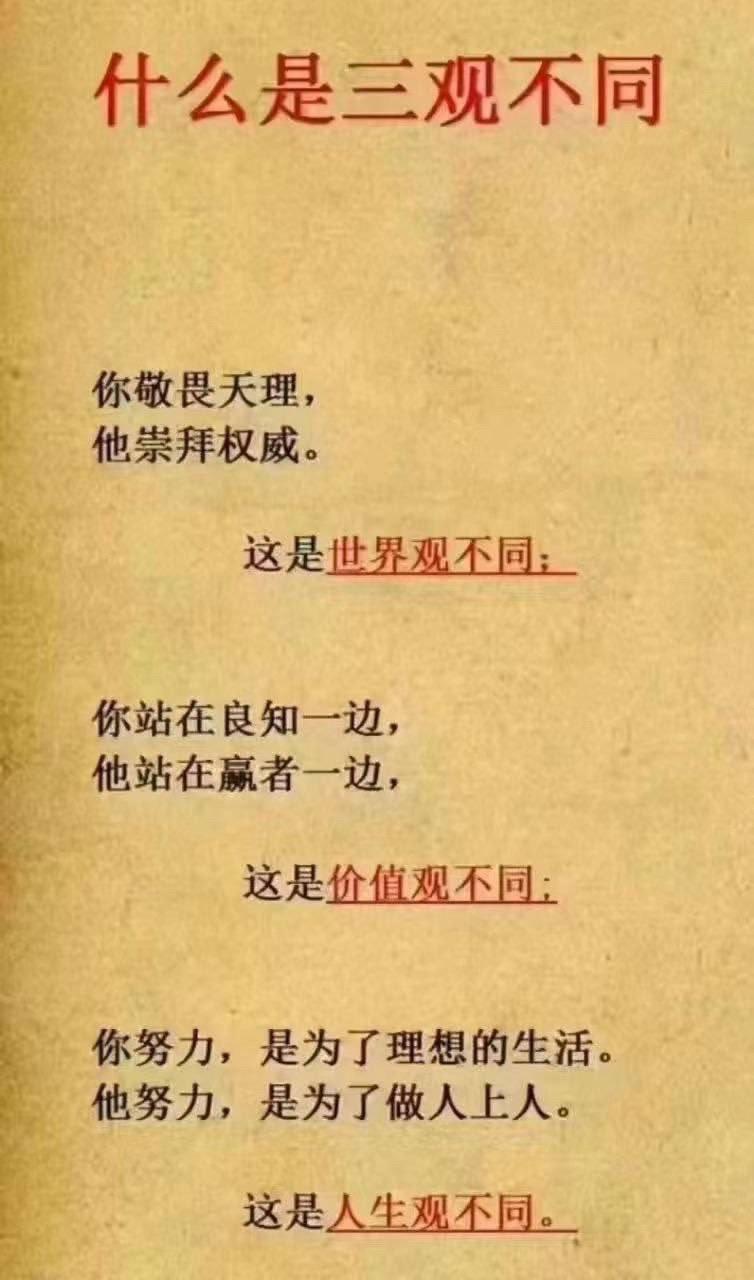 什么是三观不同

你敬畏天理，
他崇拜权威。

这是世界观不同；

你站在良知一边，
他站在赢者一边，

这是价值观不同；

你努力，是为了理想的生活。
他努力，是为了做人上人。

这是人生观不同。